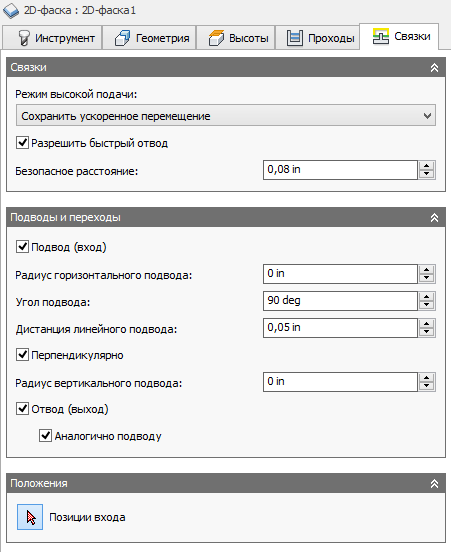 2D-фаска : 2D-фаска1

Инструмент Геометрия Высоты Проходы Связки

Связки

Режим высокой подачи:

Сохранить ускоренное перемещение

Разрешить быстрый отвод

Безопасное расстояние: 0,08 in

Подводы и переходы

Подвод (вход)

Радиус горизонтального подвода: 0 in

Угол подвода: 90 deg

Дистанция линейного подвода: 0,05 in

Перпендикулярно

Радиус вертикального подвода: 0 in

Отвод (выход)

Аналогично подводу

Положения

Позиции входа